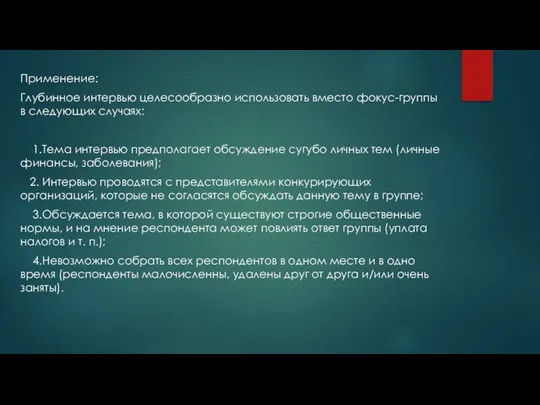 Применение:

Глубинное интервью целесообразно использовать вместо фокус-группы в следующих случаях:

1.Тема интервью предполагает обсуждение сугубо личных тем (личные финансы, заболевания);

2. Интервью проводятся с представителями конкурирующих организаций, которые не согласятся обсуждать данную тему в группе;

3.Обсуждается тема, в которой существуют строгие общественные нормы, и на мнение респондента может повлиять ответ группы (уплата налогов и т. п.);

4.Невозможно собрать всех респондентов в одном месте и в одно время (респонденты малочисленны, удалены друг от друга и/или очень заняты).